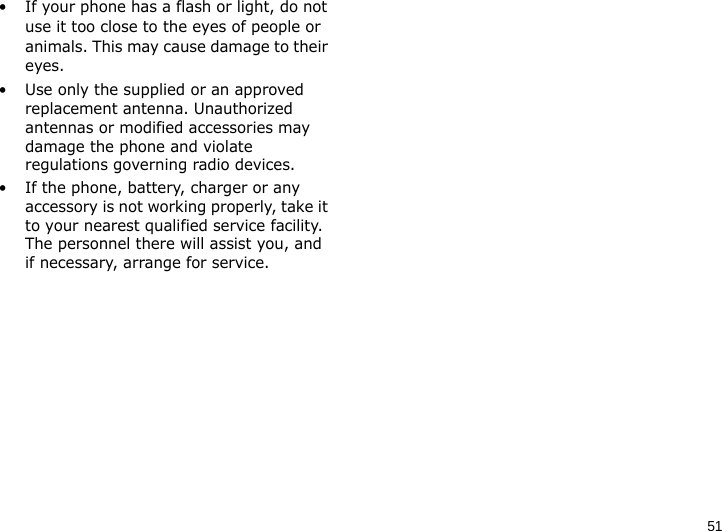 • If your phone has a flash or light, do not use it too close to the eyes of people or animals. This may cause damage to their eyes.

• Use only the supplied or an approved replacement antenna. Unauthorized antennas or modified accessories may damage the phone and violate regulations governing radio devices.

• If the phone, battery, charger or any accessory is not working properly, take it to your nearest qualified service facility. The personnel there will assist you, and if necessary, arrange for service.

51